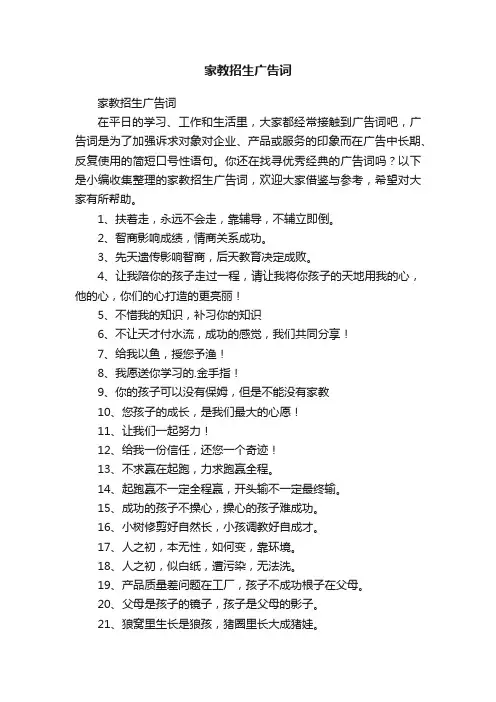 家教招生广告词

家教招生广告词

在平日的学习、工作和生活里，大家都经常接触到广告词吧，广告词是为了加强诉求对象对企业、产品或服务的印象而在广告中长期、反复使用的简短口号性语句。你还在找寻优秀经典的广告词吗？以下是小编收集整理的家教招生广告词，欢迎大家借鉴与参考，希望对大家有所帮助。

1、扶着走，永远不会走，靠辅导，不辅立即倒。

2、智商影响成绩，情商关系成功。

3、先天遗传影响智商，后天教育决定成败。

4、让我陪你的孩子走过一程，请让我将你孩子的天地用我的心，他的心，你们的心打造的更亮丽！

5、不惜我的知识，补习你的知识

6、不让天才付水流，成功的感觉，我们共同分享！

7、给我以鱼，授您予渔！

8、我愿送你学习的.金手指！

9、你的孩子可以没有保姆，但是不能没有家教

10、您孩子的成长，是我们最大的心愿！

11、让我们一起努力！

12、给我一份信任，还您一个奇迹！

13、不求赢在起跑，力求跑赢全程。

14、起跑赢不一定全程赢，开头输不一定最终输。

15、成功的孩子不操心，操心的孩子难成功。

16、小树修剪好自然长，小孩调教好自成才。

17、人之初，本无性，如何变，靠环境。

18、人之初，似白纸，遭污染，无法洗。

19、产品质量差问题在工厂，孩子不成功根子在父母。

20、父母是孩子的镜子，孩子是父母的影子。

21、狼窝里生长是狼孩，猪圈里长大成猪娃。